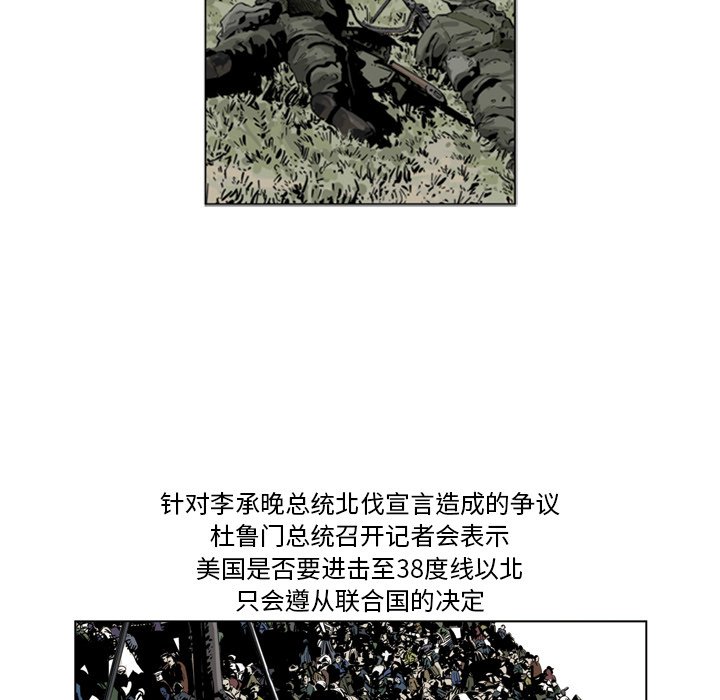 针对李承晚总统北伐宣言造成的争议
杜鲁门总统召开记者会表示
美国是否要进击至38度线以北
只会遵从联合国的决定